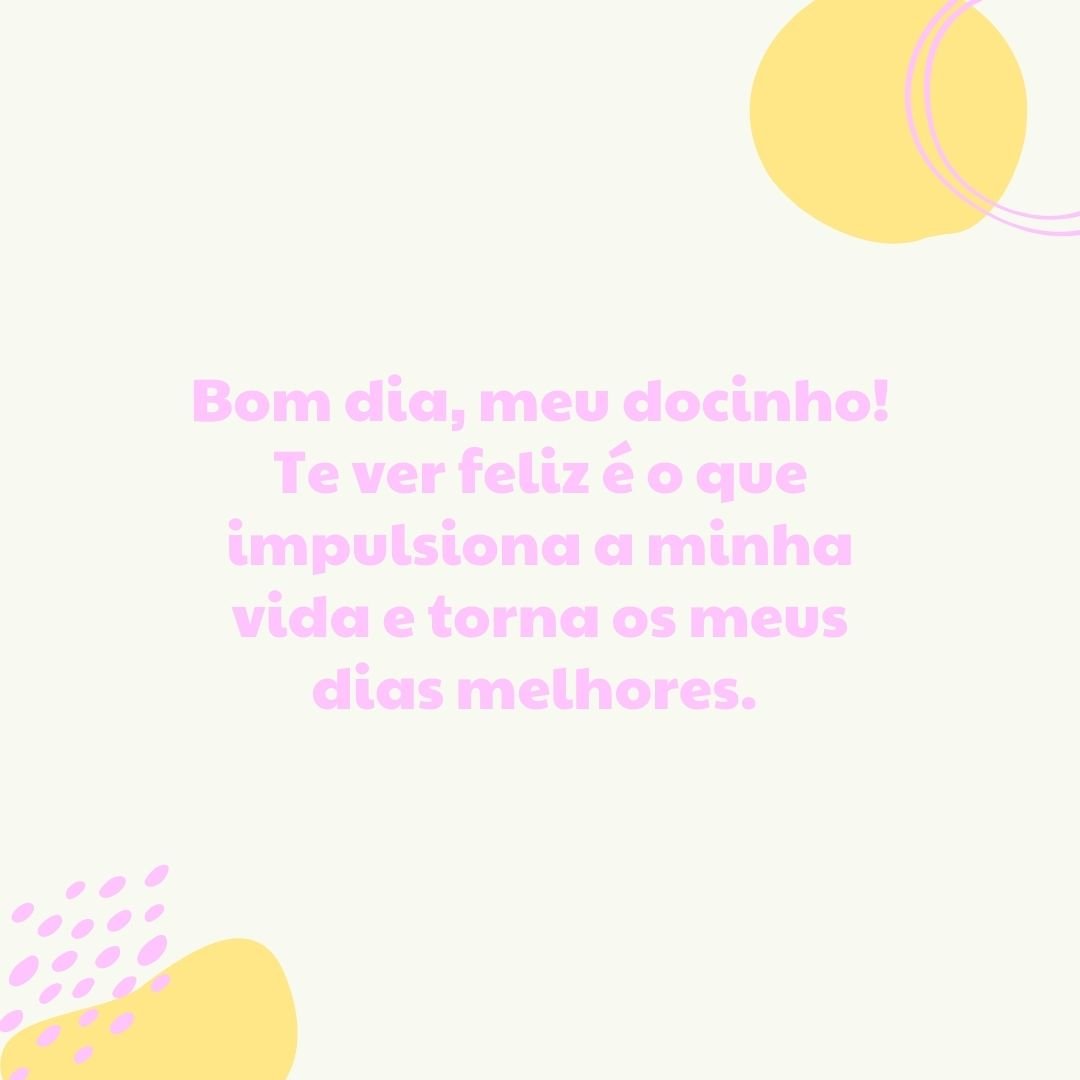 Bom dia, meu docinho! Te ver feliz é o que impulsiona a minha vida e torna os meus dias melhores.